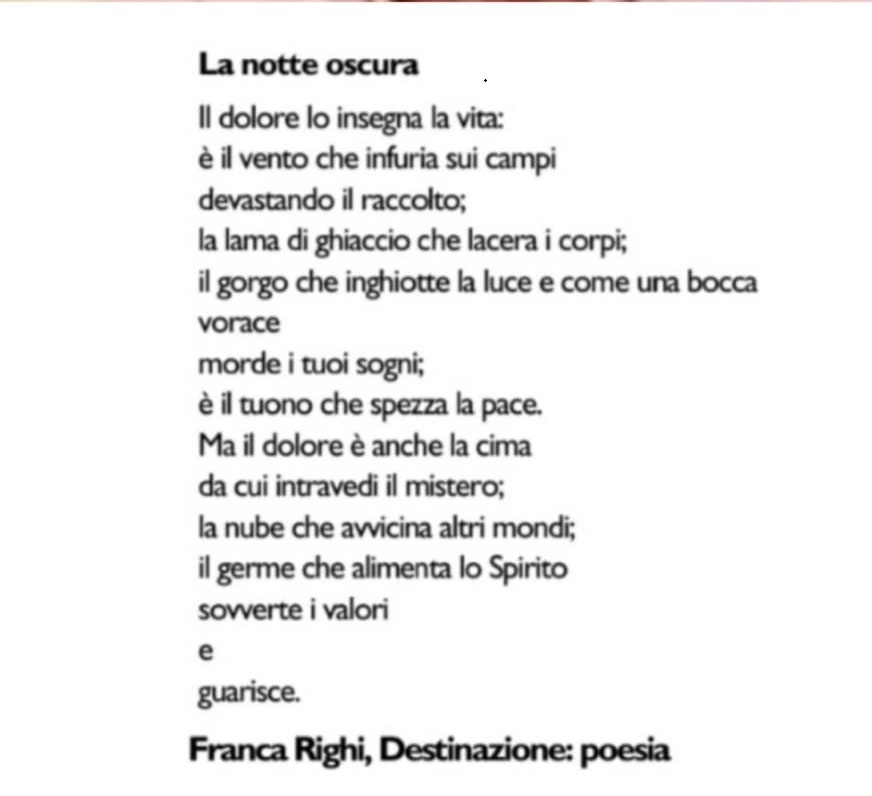 La notte oscura

Il dolore lo insegna la vita:
è il vento che infuria sui campi
devastando il raccolto;
la lama di ghiaccio che lacera i corpi;
il gorgo che inghiotte la luce e come una bocca
vorace
morde i tuoi sogni;
è il tuono che spezza la pace.
Ma il dolore è anche la cima
da cui intravedi il mistero;
la nube che avvicina altri mondi;
il germe che alimenta lo Spirito
sovverte i valori
e
guarisce.

Franca Righi, Destinazione: poesia